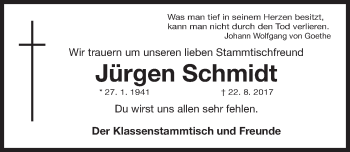 Was man tief in seinem Herzen besitzt,
kann man nicht durch den Tod verlieren.
Johann Wolfgang von Goethe

Wir trauern um unseren lieben Stammtischfreund

Jürgen Schmidt

* 27. 1. 1941 † 22. 8. 2017

Du wirst uns allen sehr fehlen.

Der Klassenstammtisch und Freunde